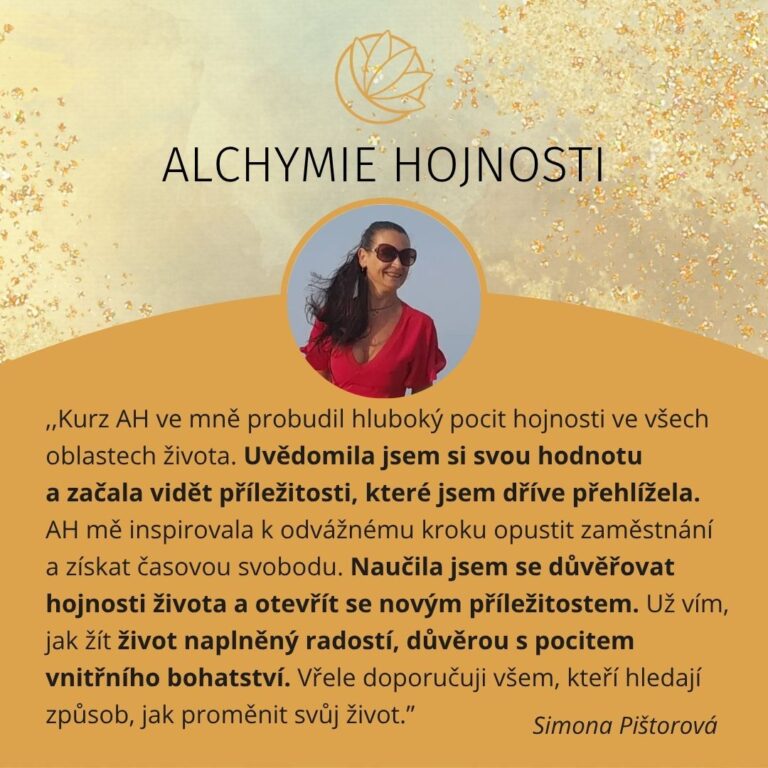 ALCHYMIE HOJNOSTI

,,Kurz AH ve mně probudil hluboký pocit hojnosti ve všech oblastech života. Uvědomila jsem si svou hodnotu a začala vidět příležitosti, které jsem dříve přehlížela. AH mě inspirovala k odvážnému kroku opustit zaměstnání a získat časovou svobodu. Naučila jsem se důvěřovat hojnosti života a otevřít se novým příležitostem. Už vím, jak žít život naplněný radostí, důvěrou s pocitem vnitřního bohatství. Vřele doporučuji všem, kteří hledají způsob, jak proměnit svůj život."

Simona Pištorová